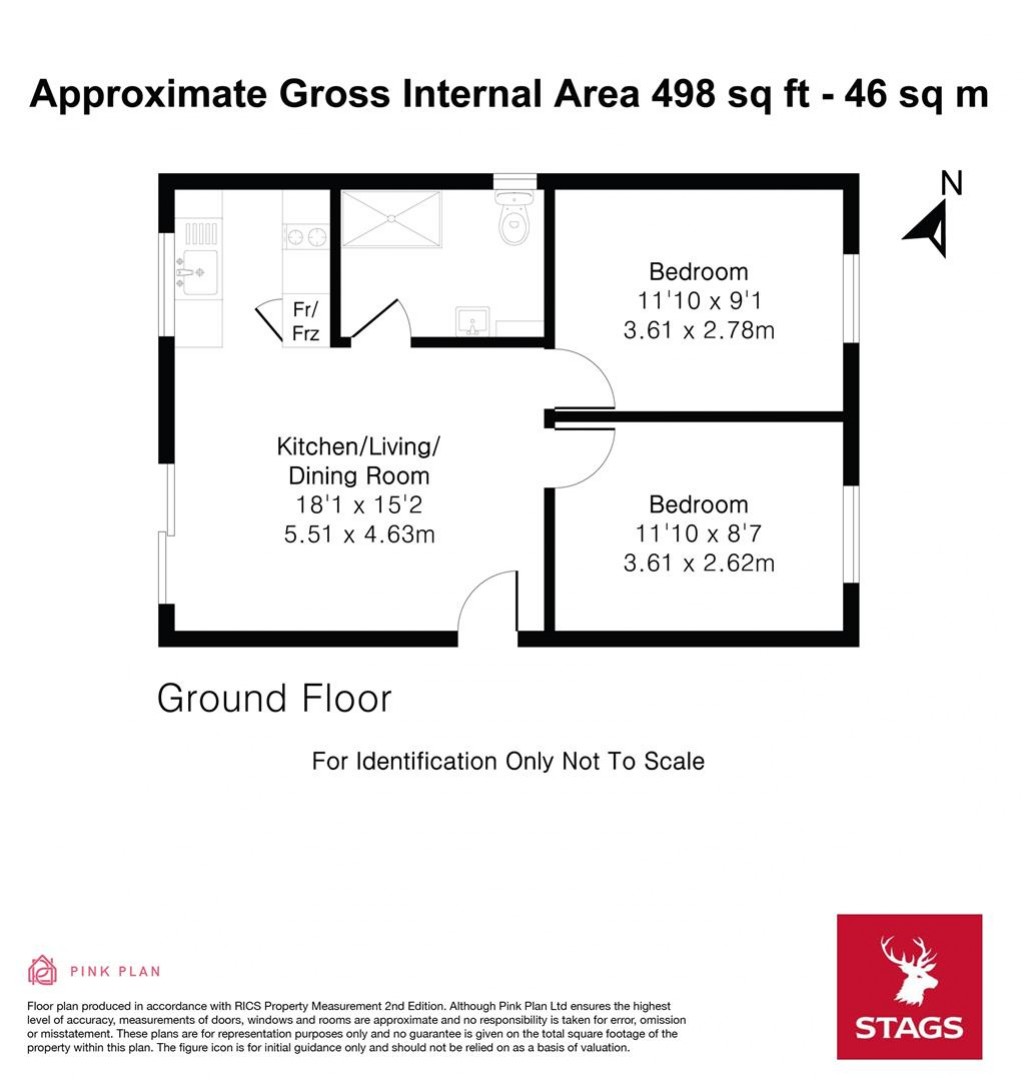 Approximate Gross Internal Area 498 sq ft - 46 sq m

N

Fr/
Frz

Bedroom
11'10 x 9'1
3.61 x 2.78m

Kitchen/Living/
Dining Room
18'1 x 15'2
5.51 x 4.63m

Bedroom
11'10 x 8'7
3.61 x 2.62m

Ground Floor

For Identification Only Not To Scale

PINK PLAN

Floor plan produced in accordance with RICS Property Measurement 2nd Edition. Although Pink Plan Ltd ensures the highest level of accuracy, measurements of doors, windows and rooms are approximate and no responsibility is taken for error, omission or misstatement. These plans are for representation purposes only and no guarantee is given on the total square footage of the property within this plan. The figure icon is for initial guidance only and should not be relied on as a basis of valuation.

STAGS